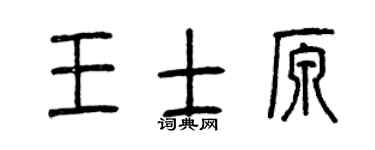 王士原

词典网